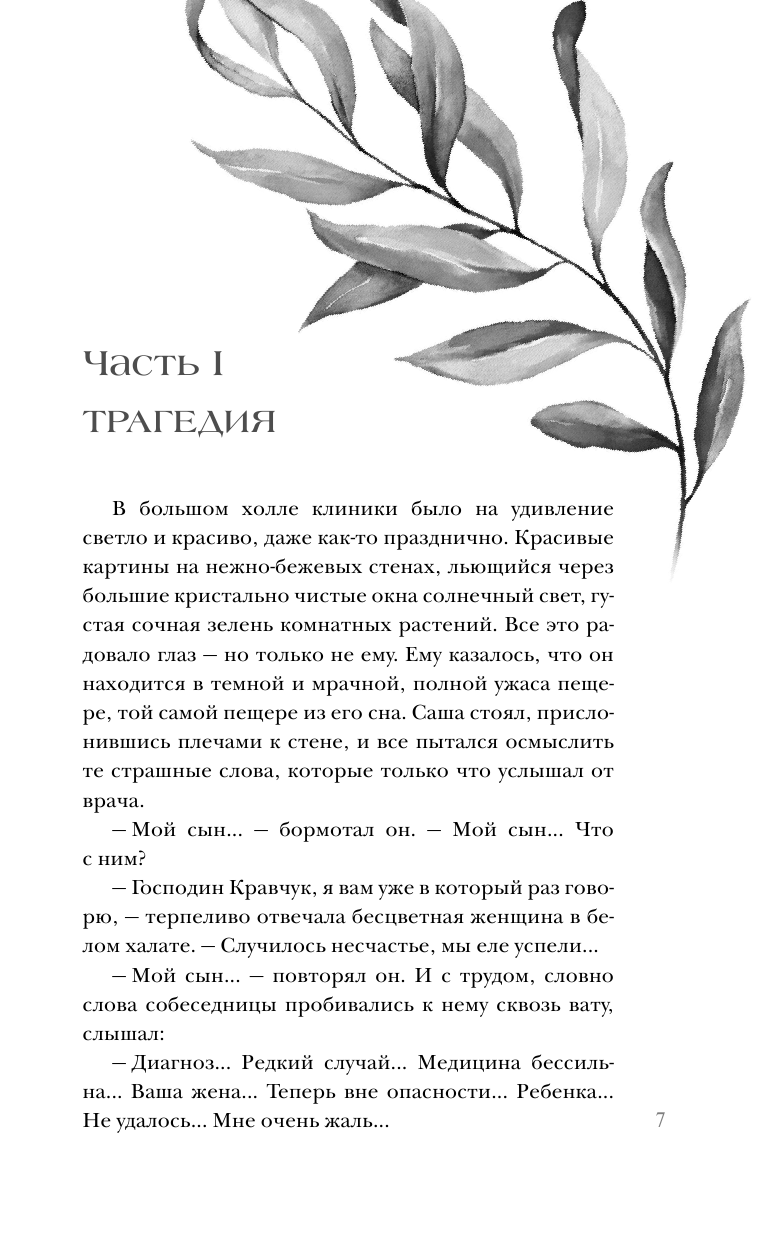 Часть I
ТРАГЕДИЯ

В большом холле клиники было на удивление светло и красиво, даже как-то празднично. Красивые картины на нежно-бежевых стенах, льющийся через большие кристально чистые окна солнечный свет, густая сочная зелень комнатных растений. Все это радовало глаз — но только не ему. Ему казалось, что он находится в темной и мрачной, полной ужаса пещере, той самой пещере из его сна. Саша стоял, прислонившись плечами к стене, и все пытался осмыслить те страшные слова, которые только что услышал от врача.

— Мой сын... — бормотал он. — Мой сын... Что с ним?

— Господин Кравчук, я вам уже в который раз говорю, — терпеливо отвечала бесцветная женщина в белом халате. — Случилось несчастье, мы еле успели...

— Мой сын... — повторял он. И с трудом, словно слова собеседницы пробивались к нему сквозь вату, слышал:

— Диагноз... Редкий случай... Медицина бессильна... Ваша жена... Теперь вне опасности... Ребенка... Не удалось... Мне очень жаль...

7